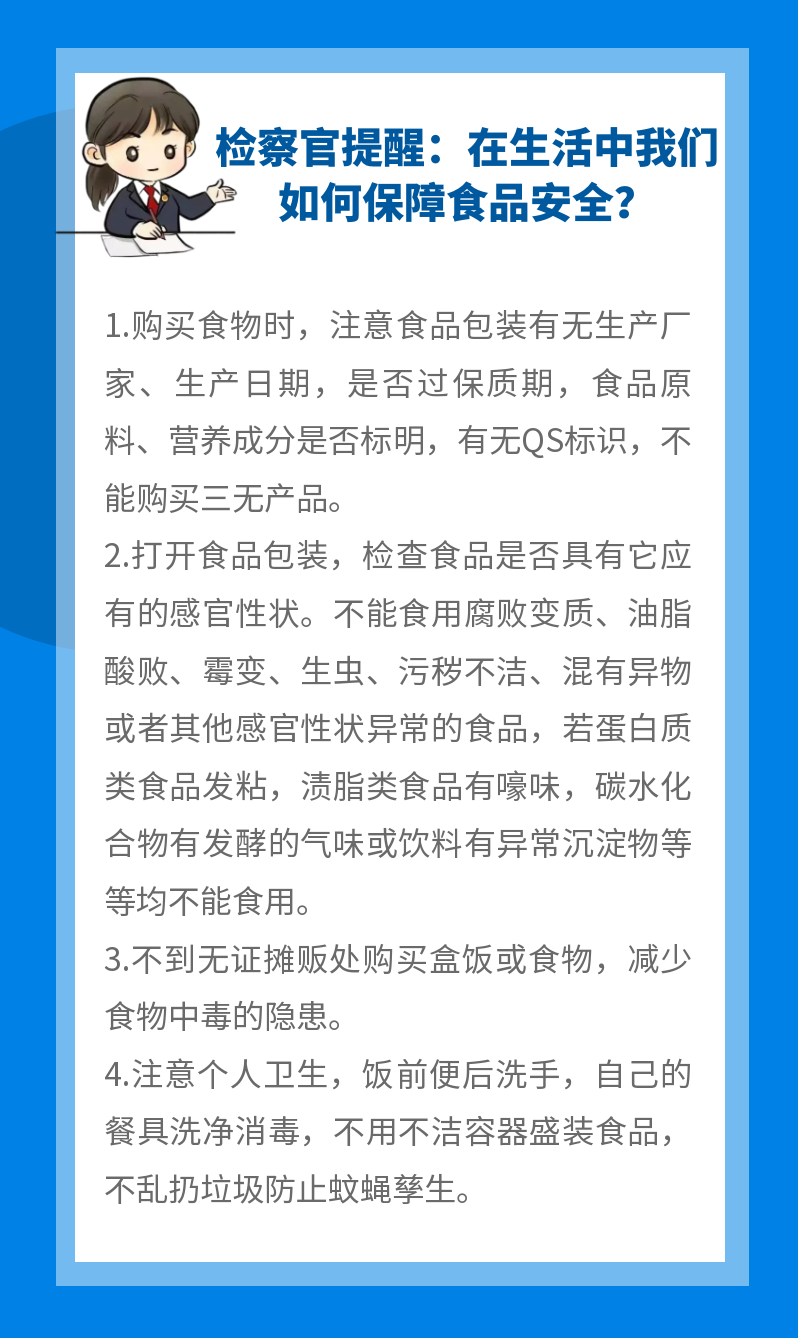 检察官提醒：在生活中我们如何保障食品安全？

1.购买食物时，注意食品包装有无生产厂家、生产日期，是否过保质期，食品原料、营养成分是否标明，有无QS标识，不能购买三无产品。

2.打开食品包装，检查食品是否具有它应有的感官性状。不能食用腐败变质、油脂酸败、霉变、生虫、污秽不洁、混有异物或者其他感官性状异常的食品，若蛋白质类食品发粘，渍脂类食品有嚎味，碳水化合物有发酵的气味或饮料有异常沉淀物等等均不能食用。

3.不到无证摊贩处购买盒饭或食物，减少食物中毒的隐患。

4.注意个人卫生，饭前便后洗手，自己的餐具洗净消毒，不用不洁容器盛装食品，不乱扔垃圾防止蚊蝇孳生。